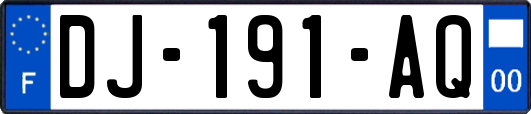 F
DJ-191-AQ
00